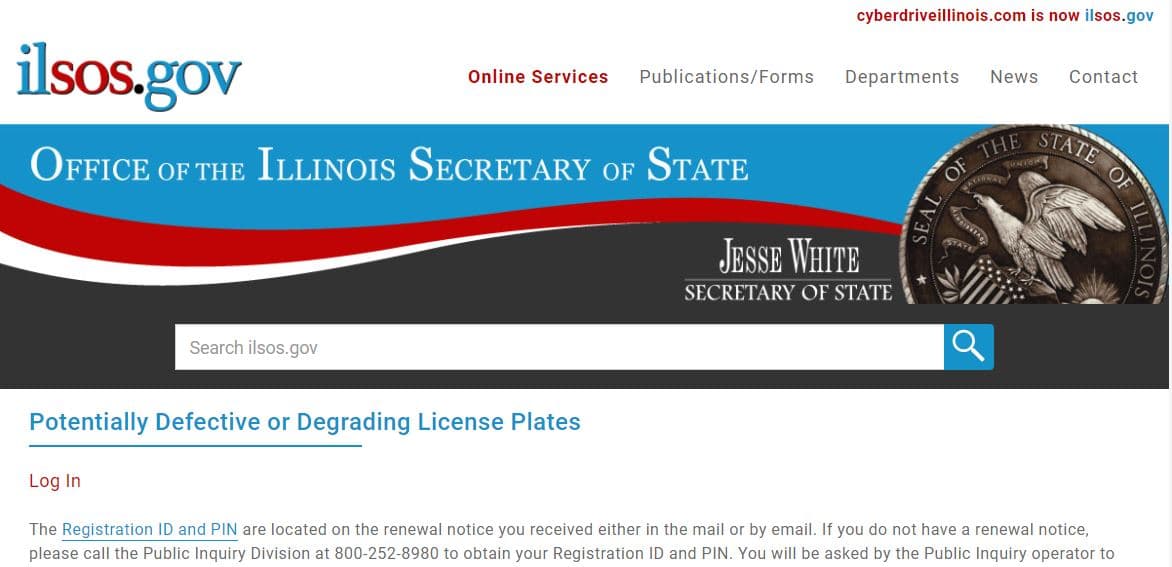 cyberdriveillinois.com is now ilsos.gov

ilsos.gov

Online Services Publications/Forms Departments News Contact

OFFICE OF THE ILLINOIS SECRETARY OF STATE

JESSE WHITE
SECRETARY OF STATE

SEAL OF THE STATE OF ILLINOIS

Search ilsos.gov

Potentially Defective or Degrading License Plates

Log In

The Registration ID and PIN are located on the renewal notice you received either in the mail or by email. If you do not have a renewal notice, please call the Public Inquiry Division at 800-252-8980 to obtain your Registration ID and PIN. You will be asked by the Public Inquiry operator to